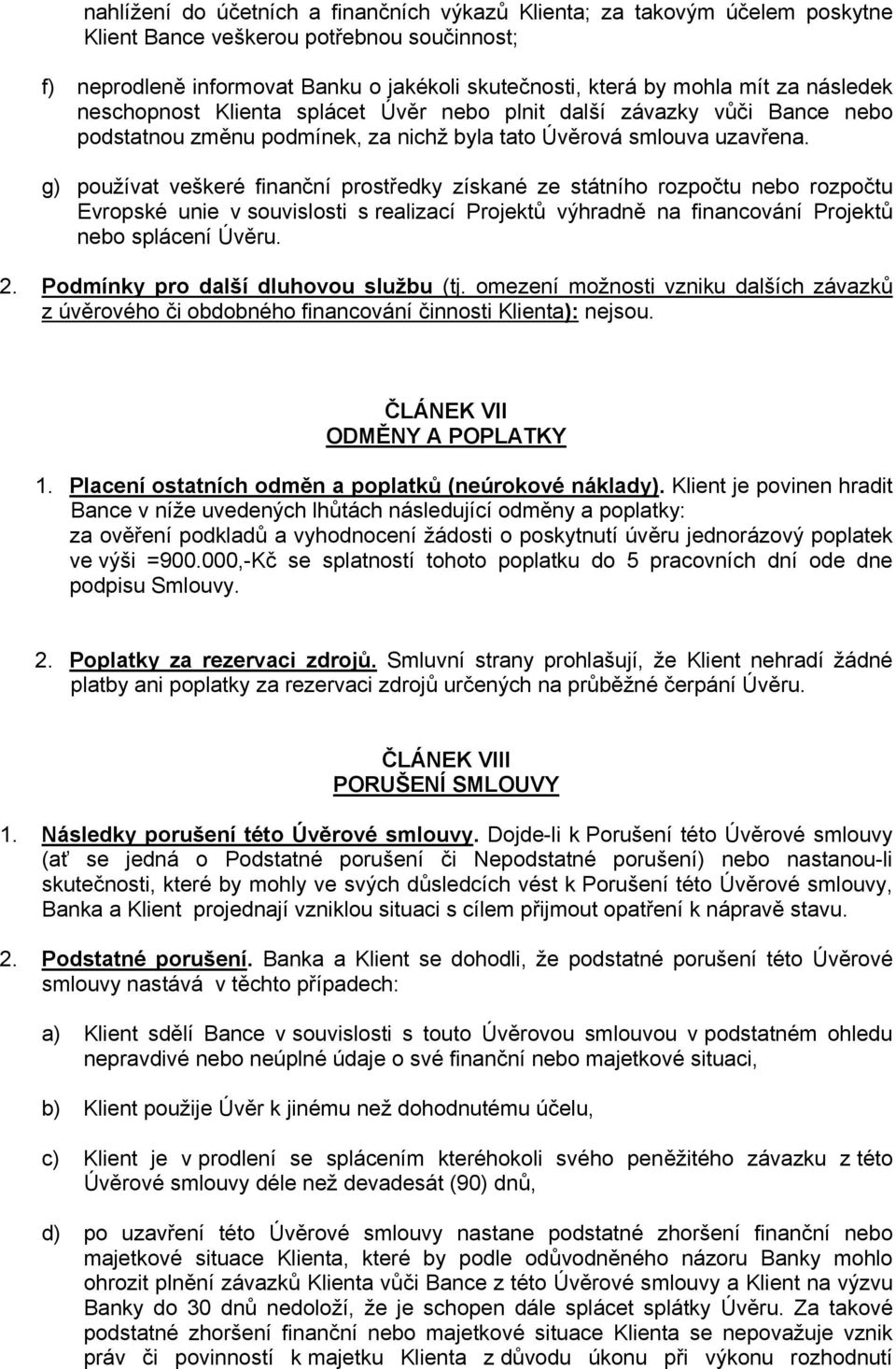 nahlížení do účetních a finančních výkazů Klienta; za takovým účelem poskytne Klient Bance veškerou potřebnou součinnost;

f) neprodleně informovat Banku o jakékoli skutečnosti, která by mohla mít za následek neschopnost Klienta splácet Úvěr nebo plnit další závazky vůči Bance nebo podstatnou změnu podmínek, za nichž byla tato Úvěrová smlouva uzavřena.

g) používat veškeré finanční prostředky získané ze státního rozpočtu nebo rozpočtu Evropské unie v souvislosti s realizací Projektů výhradně na financování Projektů nebo splácení Úvěru.

2. Podmínky pro další dluhovou službu (tj. omezení možnosti vzniku dalších závazků z úvěrového či obdobného financování činnosti Klienta): nejsou.

ČLÁNEK VII
ODMĚNY A POPLATKY

1. Placení ostatních odměn a poplatků (neúrokové náklady). Klient je povinen hradit Bance v níže uvedených lhůtách následující odměny a poplatky:
za ověření podkladů a vyhodnocení žádosti o poskytnutí úvěru jednorázový poplatek ve výši =900.000,-Kč se splatností tohoto poplatku do 5 pracovních dní ode dne podpisu Smlouvy.

2. Poplatky za rezervaci zdrojů. Smluvní strany prohlašují, že Klient nehradí žádné platby ani poplatky za rezervaci zdrojů určených na průběžné čerpání Úvěru.

ČLÁNEK VIII
PORUŠENÍ SMLOUVY

1. Následky porušení této Úvěrové smlouvy. Dojde-li k Porušení této Úvěrové smlouvy (ať se jedná o Podstatné porušení či Nepodstatné porušení) nebo nastanou-li skutečnosti, které by mohly ve svých důsledcích vést k Porušení této Úvěrové smlouvy, Banka a Klient projednají vzniklou situaci s cílem přijmout opatření k nápravě stavu.

2. Podstatné porušení. Banka a Klient se dohodli, že podstatné porušení této Úvěrové smlouvy nastává v těchto případech:

a) Klient sdělí Bance v souvislosti s touto Úvěrovou smlouvou v podstatném ohledu nepravdivé nebo neúplné údaje o své finanční nebo majetkové situaci,

b) Klient použije Úvěr k jinému než dohodnutému účelu,

c) Klient je v prodlení se splácením kteréhokoli svého peněžitého závazku z této Úvěrové smlouvy déle než devadesát (90) dnů,

d) po uzavření této Úvěrové smlouvy nastane podstatné zhoršení finanční nebo majetkové situace Klienta, které by podle odůvodněného názoru Banky mohlo ohrozit plnění závazků Klienta vůči Bance z této Úvěrové smlouvy a Klient na výzvu Banky do 30 dnů nedoloží, že je schopen dále splácet splátky Úvěru. Za takové podstatné zhoršení finanční nebo majetkové situace Klienta se nepovažuje vznik práv či povinností k majetku Klienta z důvodu úkonu při výkonu rozhodnutí